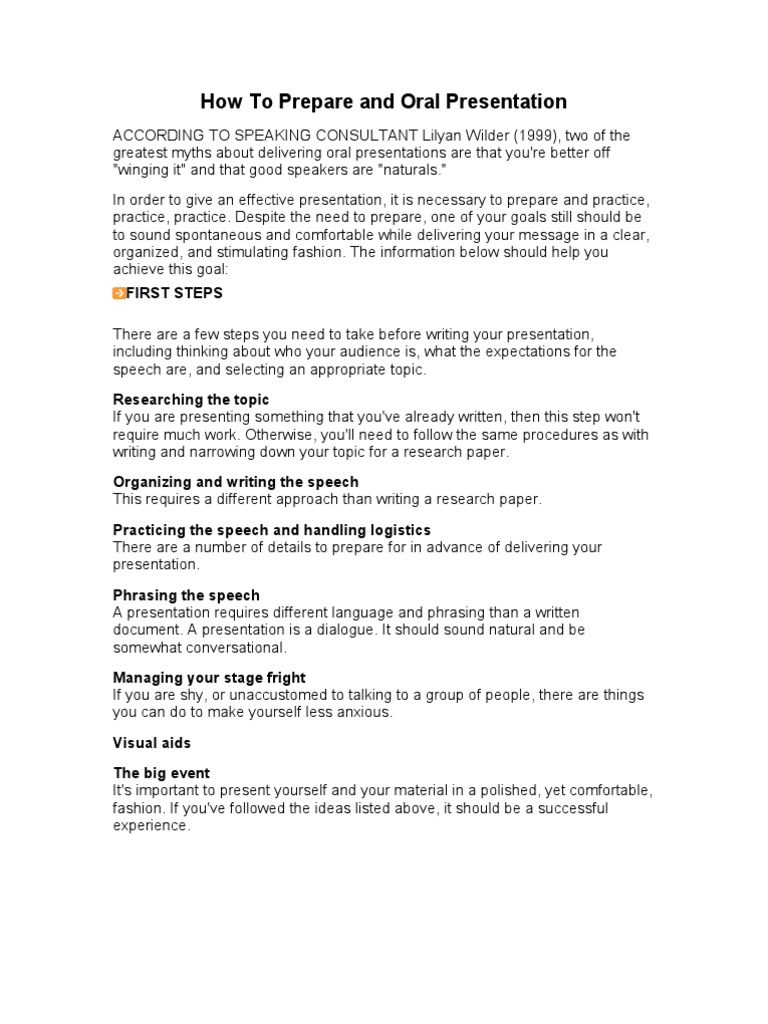 How To Prepare and Oral Presentation

ACCORDING TO SPEAKING CONSULTANT Lilyan Wilder (1999), two of the greatest myths about delivering oral presentations are that you're better off "winging it" and that good speakers are "naturals."

In order to give an effective presentation, it is necessary to prepare and practice, practice, practice. Despite the need to prepare, one of your goals still should be to sound spontaneous and comfortable while delivering your message in a clear, organized, and stimulating fashion. The information below should help you achieve this goal:

FIRST STEPS

There are a few steps you need to take before writing your presentation, including thinking about who your audience is, what the expectations for the speech are, and selecting an appropriate topic.

Researching the topic
If you are presenting something that you've already written, then this step won't require much work. Otherwise, you'll need to follow the same procedures as with writing and narrowing down your topic for a research paper.

Organizing and writing the speech
This requires a different approach than writing a research paper.

Practicing the speech and handling logistics
There are a number of details to prepare for in advance of delivering your presentation.

Phrasing the speech
A presentation requires different language and phrasing than a written document. A presentation is a dialogue. It should sound natural and be somewhat conversational.

Managing your stage fright
If you are shy, or unaccustomed to talking to a group of people, there are things you can do to make yourself less anxious.

Visual aids

The big event
It's important to present yourself and your material in a polished, yet comfortable, fashion. If you've followed the ideas listed above, it should be a successful experience.